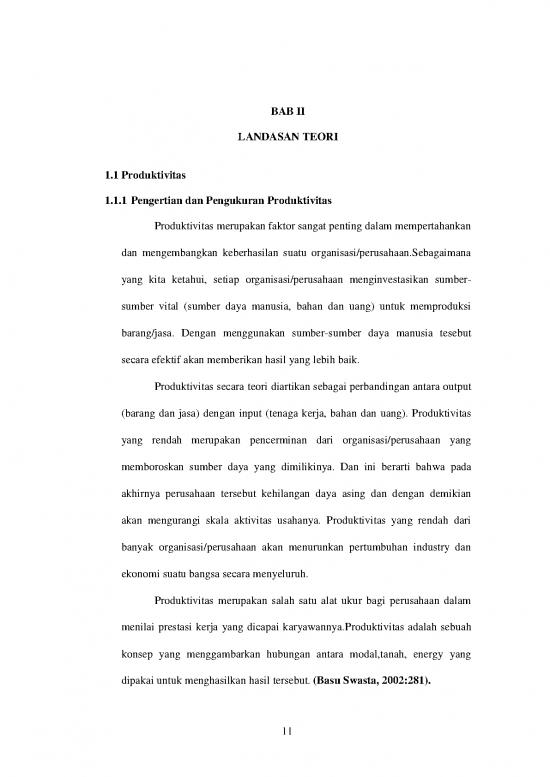 BAB II

LANDASAN TEORI

1.1 Produktivitas

1.1.1 Pengertian dan Pengukuran Produktivitas

Produktivitas merupakan faktor sangat penting dalam mempertahankan dan mengembangkan keberhasilan suatu organisasi/perusahaan.Sebagaimana yang kita ketahui, setiap organisasi/perusahaan menginvestasikan sumber-sumber vital (sumber daya manusia, bahan dan uang) untuk memproduksi barang/jasa. Dengan menggunakan sumber-sumber daya manusia tesebut secara efektif akan memberikan hasil yang lebih baik.

Produktivitas secara teori diartikan sebagai perbandingan antara output (barang dan jasa) dengan input (tenaga kerja, bahan dan uang). Produktivitas yang rendah merupakan pencerminan dari organisasi/perusahaan yang memboroskan sumber daya yang dimilikinya. Dan ini berarti bahwa pada akhirnya perusahaan tersebut kehilangan daya asing dan dengan demikian akan mengurangi skala aktivitas usahanya. Produktivitas yang rendah dari banyak organisasi/perusahaan akan menurunkan pertumbuhan industry dan ekonomi suatu bangsa secara menyeluruh.

Produktivitas merupakan salah satu alat ukur bagi perusahaan dalam menilai prestasi kerja yang dicapai karyawannya.Produktivitas adalah sebuah konsep yang menggambarkan hubungan antara modal,tanah, energy yang dipakai untuk menghasilkan hasil tersebut. (Basu Swasta, 2002:281).

11